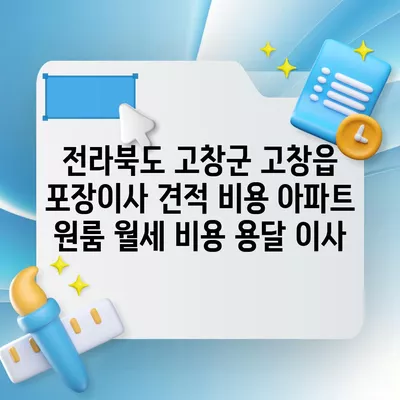 전라북도 고창군 고창읍 포장이사 견적 비용 아파트 원룸 월세 비용 용달 이사